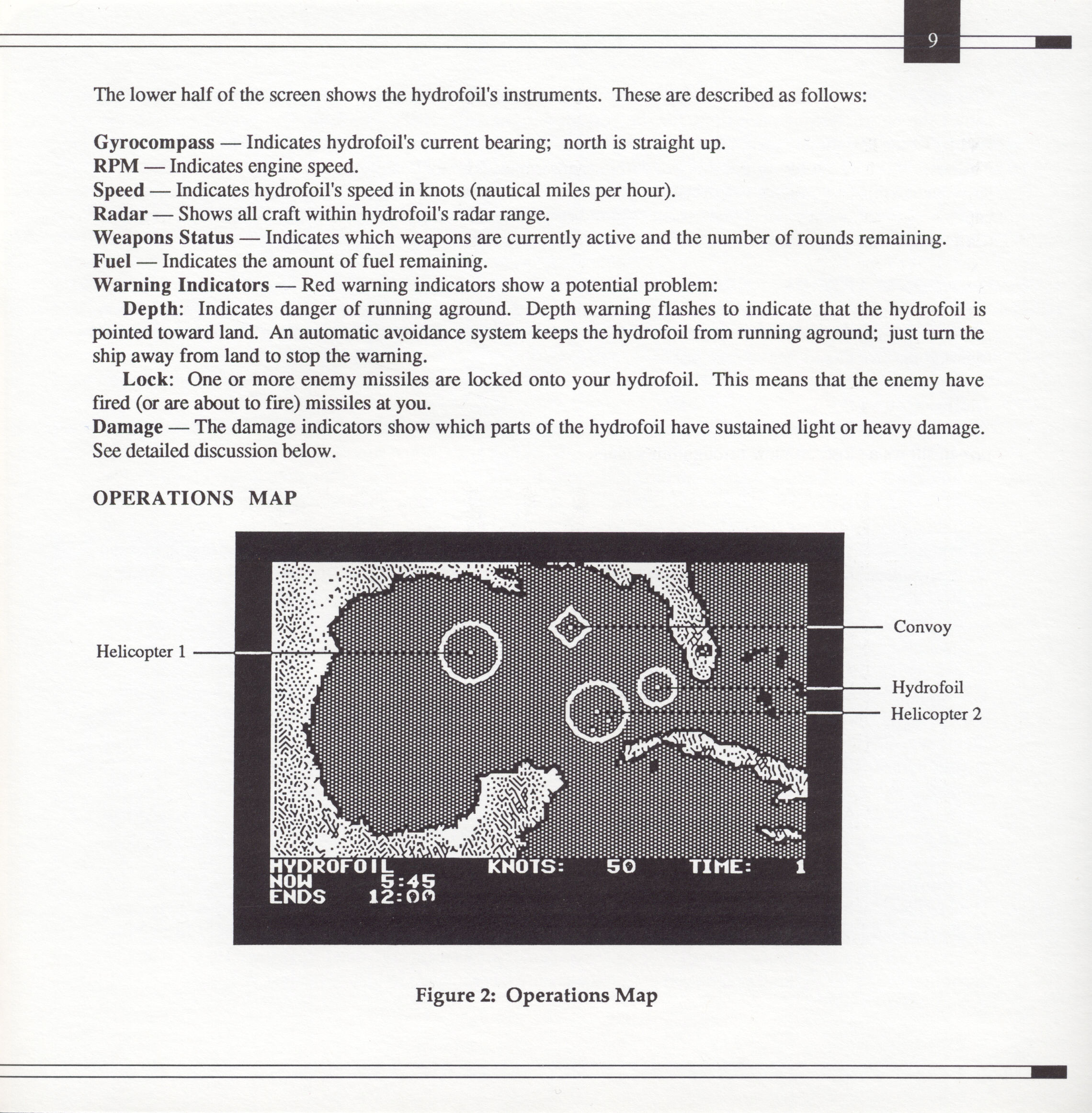 9

The lower half of the screen shows the hydrofoil's instruments. These are described as follows:

Gyrocompass — Indicates hydrofoil's current bearing; north is straight up.
RPM — Indicates engine speed.
Speed — Indicates hydrofoil's speed in knots (nautical miles per hour).
Radar — Shows all craft within hydrofoil's radar range.
Weapons Status — Indicates which weapons are currently active and the number of rounds remaining.
Fuel — Indicates the amount of fuel remaining.
Warning Indicators — Red warning indicators show a potential problem:

Depth: Indicates danger of running aground. Depth warning flashes to indicate that the hydrofoil is pointed toward land. An automatic avoidance system keeps the hydrofoil from running aground; just turn the ship away from land to stop the warning.

Lock: One or more enemy missiles are locked onto your hydrofoil. This means that the enemy have fired (or are about to fire) missiles at you.

Damage — The damage indicators show which parts of the hydrofoil have sustained light or heavy damage. See detailed discussion below.

OPERATIONS MAP

Helicopter 1
Convoy
Hydrofoil
Helicopter 2

HYDROFOIL KNOTS: 50 TIME: 1
NOW 5:45
ENDS 12:00

Figure 2: Operations Map